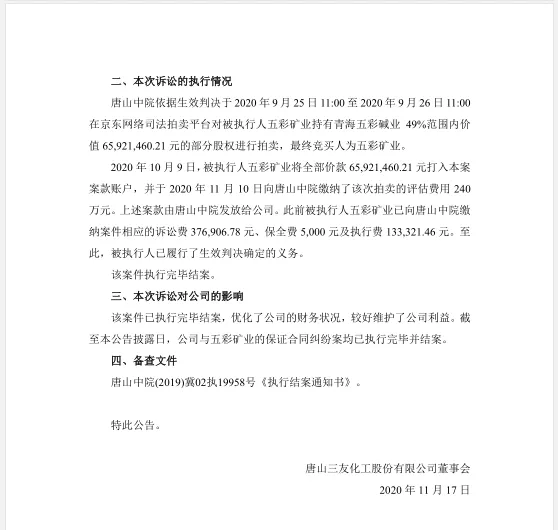 二、本次诉讼的执行情况

唐山中院依据生效判决于 2020 年 9 月 25 日 11:00 至 2020 年 9 月 26 日 11:00 在京东网络司法拍卖平台对被执行人五彩矿业持有青海五彩碱业 49%范围内价值 65,921,460.21 元的部分股权进行拍卖，最终竞买人为五彩矿业。

2020 年 10 月 9 日，被执行人五彩矿业将全部价款 65,921,460.21 元打入本案案款账户，并于 2020 年 11 月 10 日向唐山中院缴纳了该次拍卖的评估费用 240 万元。上述案款由唐山中院发放给公司。此前被执行人五彩矿业已向唐山中院缴纳案件相应的诉讼费 376,906.78 元、保全费 5,000 元及执行费 133,321.46 元。至此，被执行人已履行了生效判决确定的义务。

该案件执行完毕结案。

三、本次诉讼对公司的影响

该案件已执行完毕结案，优化了公司的财务状况，较好维护了公司利益。截至本公告披露日，公司与五彩矿业的保证合同纠纷案均已执行完毕并结案。

四、备查文件

唐山中院(2019)冀02执19958号《执行结案通知书》。

特此公告。

唐山三友化工股份有限公司董事会

2020 年 11 月 17 日